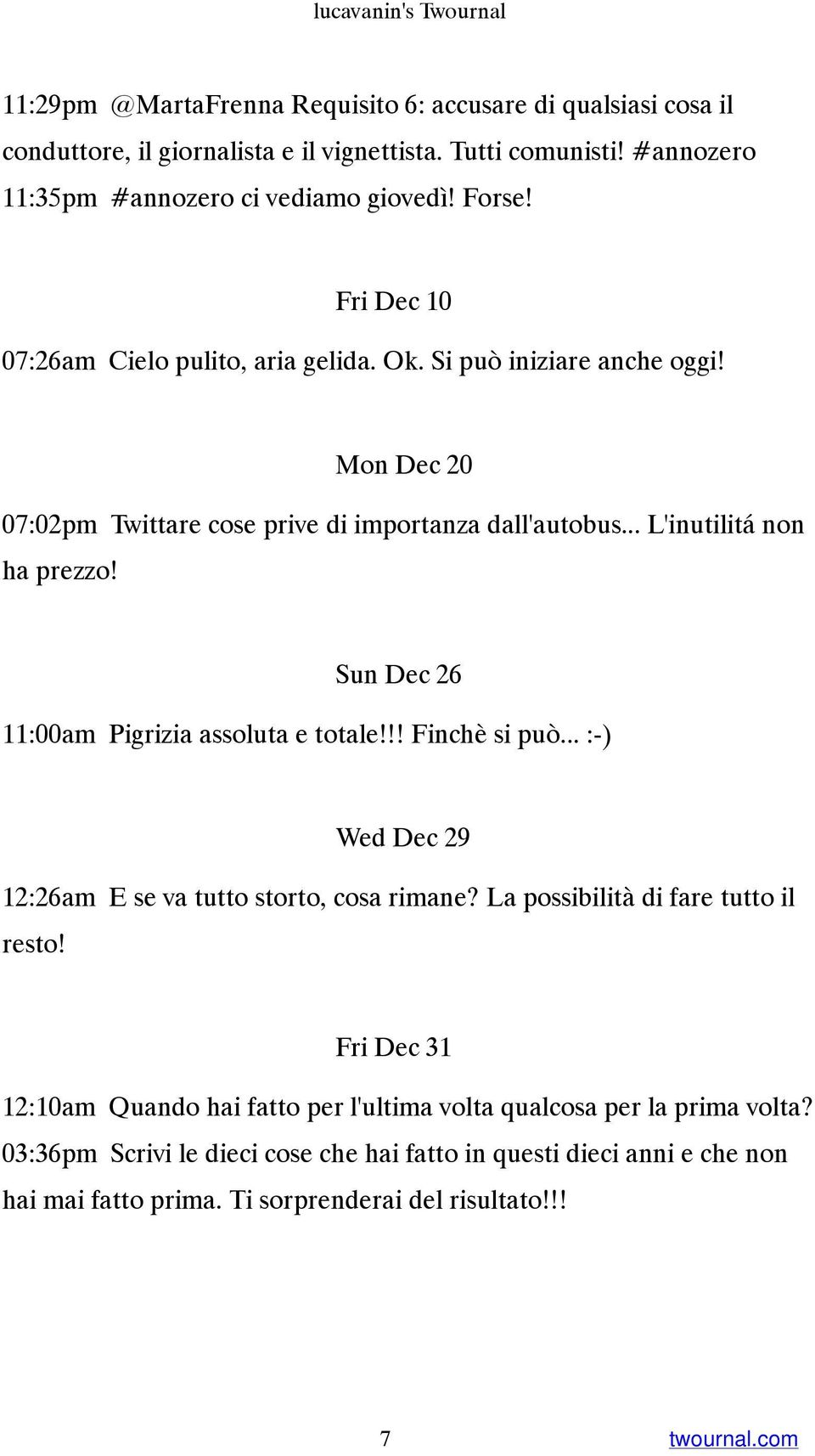 lucavanin's Twournal

11:29pm @MartaFrenna Requisito 6: accusare di qualsiasi cosa il conduttore, il giornalista e il vignettista. Tutti comunisti! #annozero
11:35pm #annozero ci vediamo giovedì! Forse!

Fri Dec 10

07:26am Cielo pulito, aria gelida. Ok. Si può iniziare anche oggi!

Mon Dec 20

07:02pm Twittare cose prive di importanza dall'autobus... L'inutilitá non ha prezzo!

Sun Dec 26

11:00am Pigrizia assoluta e totale!!! Finchè si può... :-)

Wed Dec 29

12:26am E se va tutto storto, cosa rimane? La possibilità di fare tutto il resto!

Fri Dec 31

12:10am Quando hai fatto per l'ultima volta qualcosa per la prima volta?
03:36pm Scrivi le dieci cose che hai fatto in questi dieci anni e che non hai mai fatto prima. Ti sorprenderai del risultato!!!

7

twournal.com